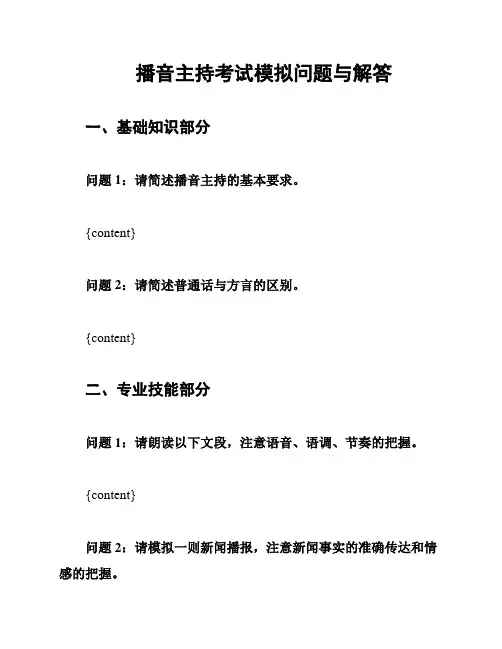 播音主持考试模拟问题与解答

一、基础知识部分

问题 1：请简述播音主持的基本要求。

{content}

问题 2：请简述普通话与方言的区别。

{content}

二、专业技能部分

问题 1：请朗读以下文段，注意语音、语调、节奏的把握。

{content}

问题 2：请模拟一则新闻播报，注意新闻事实的准确传达和情感的把握。